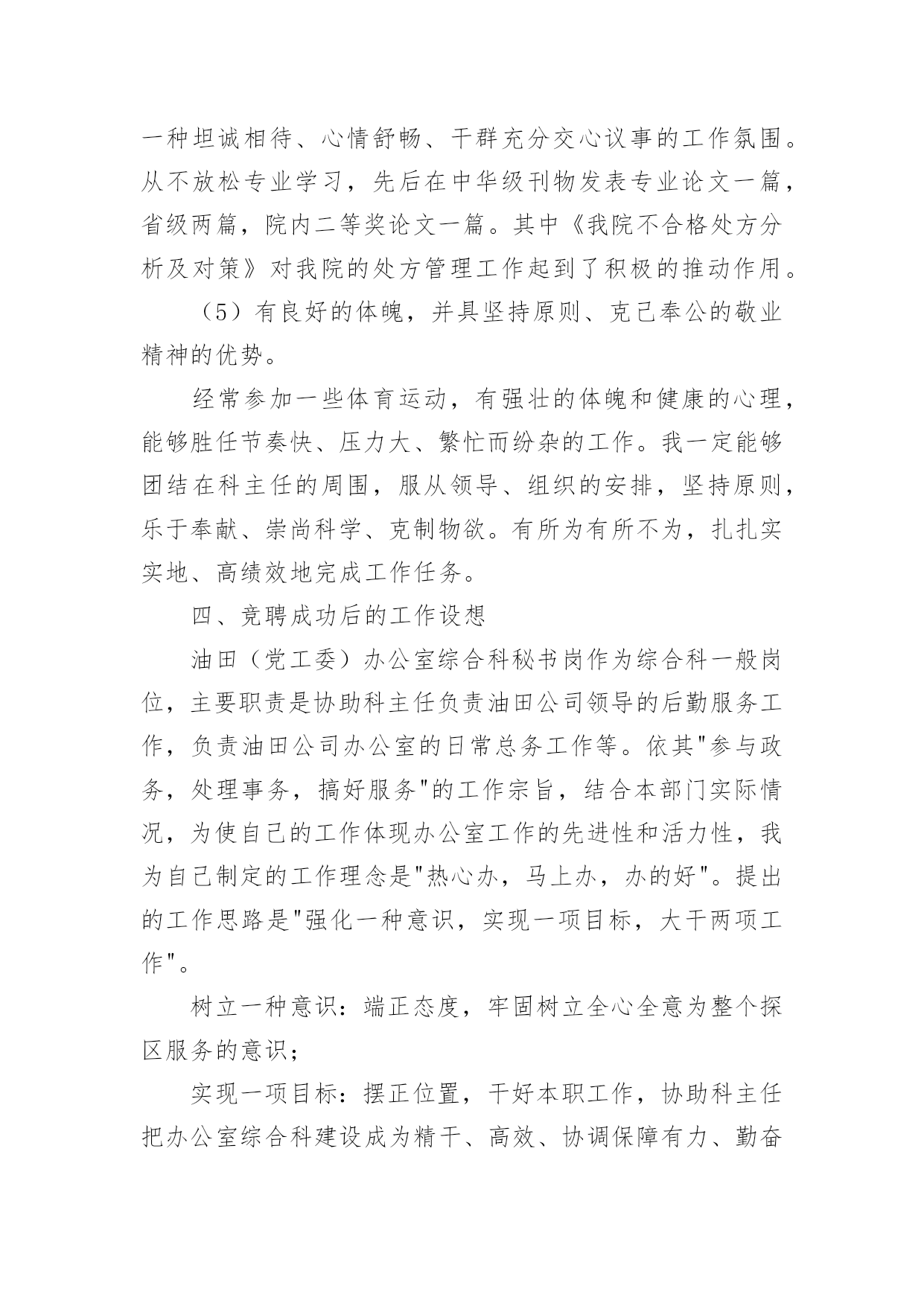 一种坦诚相待、心情舒畅、干群充分交心议事的工作氛围。从不放松专业学习，先后在中华级刊物发表专业论文一篇，省级两篇，院内二等奖论文一篇。其中《我院不合格处方分析及对策》对我院的处方管理工作起到了积极的推动作用。

（5）有良好的体魄，并具坚持原则、克己奉公的敬业精神的优势。

经常参加一些体育运动，有强壮的体魄和健康的心理，能够胜任节奏快、压力大、繁忙而纷杂的工作。我一定能够团结在科主任的周围，服从领导、组织的安排，坚持原则，乐于奉献、崇尚科学、克制物欲。有所为有所不为，扎扎实实地、高绩效地完成工作任务。

四、竞聘成功后的工作设想

油田（党工委）办公室综合科秘书岗作为综合科一般岗位，主要职责是协助科主任负责油田公司领导的后勤服务工作，负责油田公司办公室的日常总务工作等。依其"参与政务，处理事务，搞好服务"的工作宗旨，结合本部门实际情况，为使自己的工作体现办公室工作的先进性和活力性，我为自己制定的工作理念是"热心办，马上办，办的好"。提出的工作思路是"强化一种意识，实现一项目标，大干两项工作"。

树立一种意识：端正态度，牢固树立全心全意为整个探区服务的意识；

实现一项目标：摆正位置，干好本职工作，协助科主任把办公室综合科建设成为精干、高效、协调保障有力、勤奋